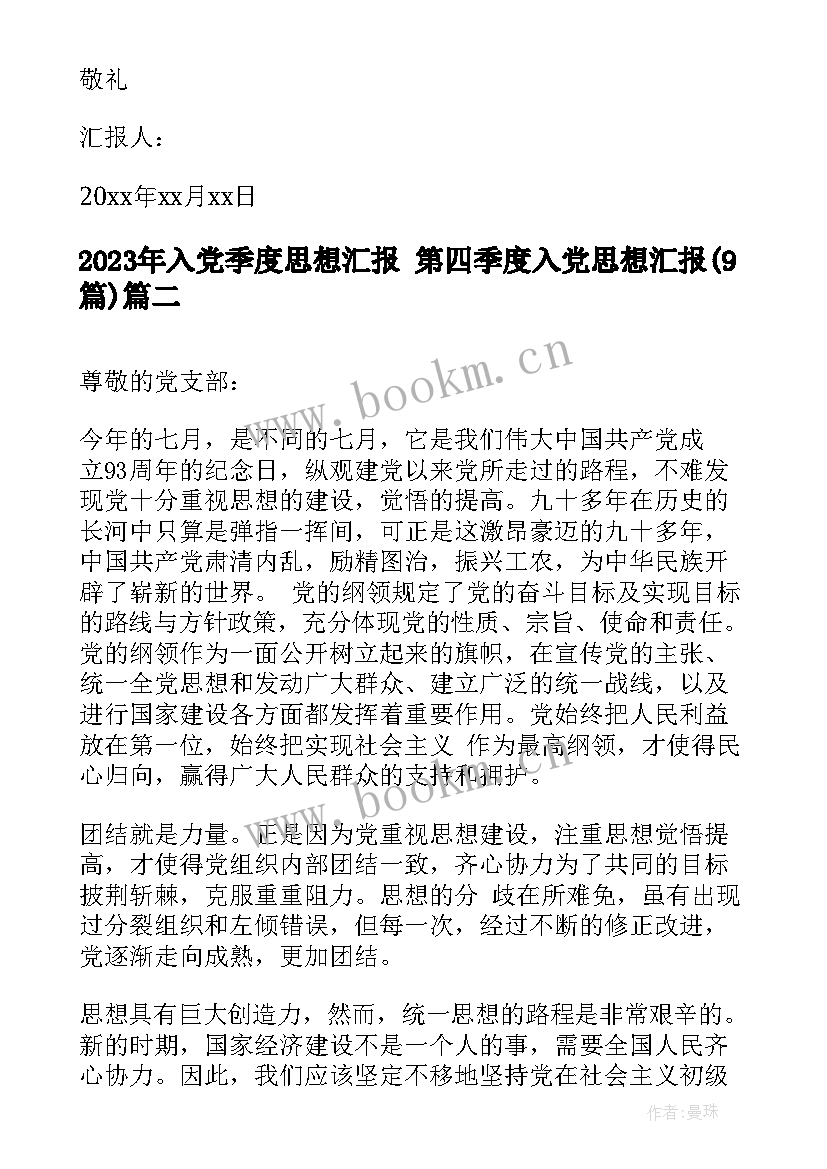 敬礼

汇报人：

20xx年xx月xx日

2023年入党季度思想汇报 第四季度入党思想汇报(9篇)篇二

www.bookm.cn

尊敬的党支部：

今年的七月，是不同的七月，它是我们伟大中国共产党成立93周年的纪念日，纵观建党以来党所走过的路程，不难发现党十分重视思想的建设，觉悟的提高。九十多年在历史的长河中只算是弹指一挥间，可正是这激昂豪迈的九十多年，中国共产党肃清内乱，励精图治，振兴工农，为中华民族开辟了崭新的世界。 党的纲领规定了党的奋斗目标及实现目标的路线与方针政策，充分体现党的性质、宗旨、使命和责任。党的纲领作为一面公开树立起来的旗帜，在宣传党的主张、统一全党思想和发动广大群众、建立广泛的统一战线，以及进行国家建设各方面都发挥着重要作用。党始终把人民利益放在第一位，始终把实现社会主义 作为最高纲领，才使得民心归向，赢得广大人民群众的支持和拥护。

www.bookm.cn

团结就是力量。正是因为党重视思想建设，注重思想觉悟提高，才使得党组织内部团结一致，齐心协力为了共同的目标披荆斩棘，克服重重阻力。思想的分 歧在所难免，虽有出现过分裂组织和左倾错误，但每一次，经过不断的修正改进，党逐渐走向成熟，更加团结。

思想具有巨大创造力，然而，统一思想的路程是非常艰辛的。新的时期，国家经济建设不是一个人的事，需要全国人民齐心协力。因此，我们应该坚定不移地坚持党在社会主义初级

作者：曼珠